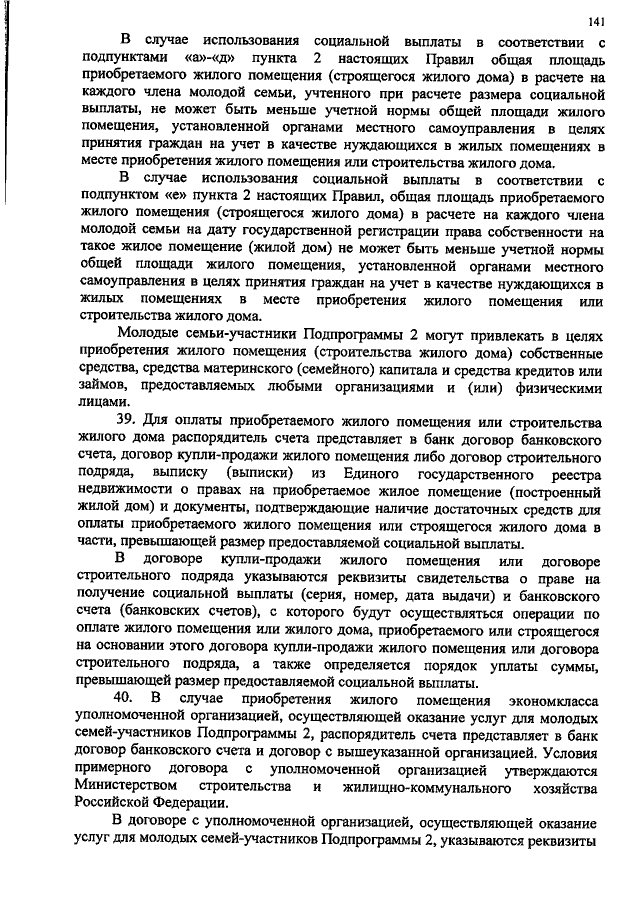 141

В случае использования социальной выплаты в соответствии с подпунктами «а»-«д» пункта 2 настоящих Правил общая площадь приобретаемого жилого помещения (строящегося жилого дома) в расчете на каждого члена молодой семьи, учтенного при расчете размера социальной выплаты, не может быть меньше учетной нормы общей площади жилого помещения, установленной органами местного самоуправления в целях принятия граждан на учет в качестве нуждающихся в жилых помещениях в месте приобретения жилого помещения или строительства жилого дома.

В случае использования социальной выплаты в соответствии с подпунктом «е» пункта 2 настоящих Правил, общая площадь приобретаемого жилого помещения (строящегося жилого дома) в расчете на каждого члена молодой семьи на дату государственной регистрации права собственности на такое жилое помещение (жилой дом) не может быть меньше учетной нормы общей площади жилого помещения, установленной органами местного самоуправления в целях принятия граждан на учет в качестве нуждающихся в жилых помещениях в месте приобретения жилого помещения или строительства жилого дома.

Молодые семьи-участники Подпрограммы 2 могут привлекать в целях приобретения жилого помещения (строительства жилого дома) собственные средства, средства материнского (семейного) капитала и средства кредитов или займов, предоставляемых любыми организациями и (или) физическими лицами.

39. Для оплаты приобретаемого жилого помещения или строительства жилого дома распорядитель счета представляет в банк договор банковского счета, договор купли-продажи жилого помещения либо договор строительного подряда, выписку (выписки) из Единого государственного реестра недвижимости о правах на приобретаемое жилое помещение (построенный жилой дом) и документы, подтверждающие наличие достаточных средств для оплаты приобретаемого жилого помещения или строящегося жилого дома в части, превышающей размер предоставляемой социальной выплаты.

В договоре купли-продажи жилого помещения или договоре строительного подряда указываются реквизиты свидетельства о праве на получение социальной выплаты (серия, номер, дата выдачи) и банковского счета (банковских счетов), с которого будут осуществляться операции по оплате жилого помещения или жилого дома, приобретаемого или строящегося на основании этого договора купли-продажи жилого помещения или договора строительного подряда, а также определяется порядок уплаты суммы, превышающей размер предоставляемой социальной выплаты.

40. В случае приобретения жилого помещения экономкласса уполномоченной организацией, осуществляющей оказание услуг для молодых семей-участников Подпрограммы 2, распорядитель счета представляет в банк договор банковского счета и договор с вышеуказанной организацией. Условия примерного договора с уполномоченной организацией утверждаются Министерством строительства и жилищно-коммунального хозяйства Российской Федерации.

В договоре с уполномоченной организацией, осуществляющей оказание услуг для молодых семей-участников Подпрограммы 2, указываются реквизиты